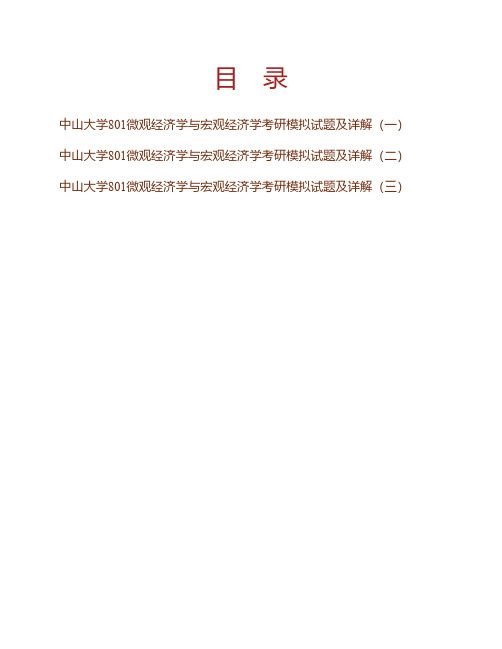 目　录

中山大学801微观经济学与宏观经济学考研模拟试题及详解（一）

中山大学801微观经济学与宏观经济学考研模拟试题及详解（二）

中山大学801微观经济学与宏观经济学考研模拟试题及详解（三）